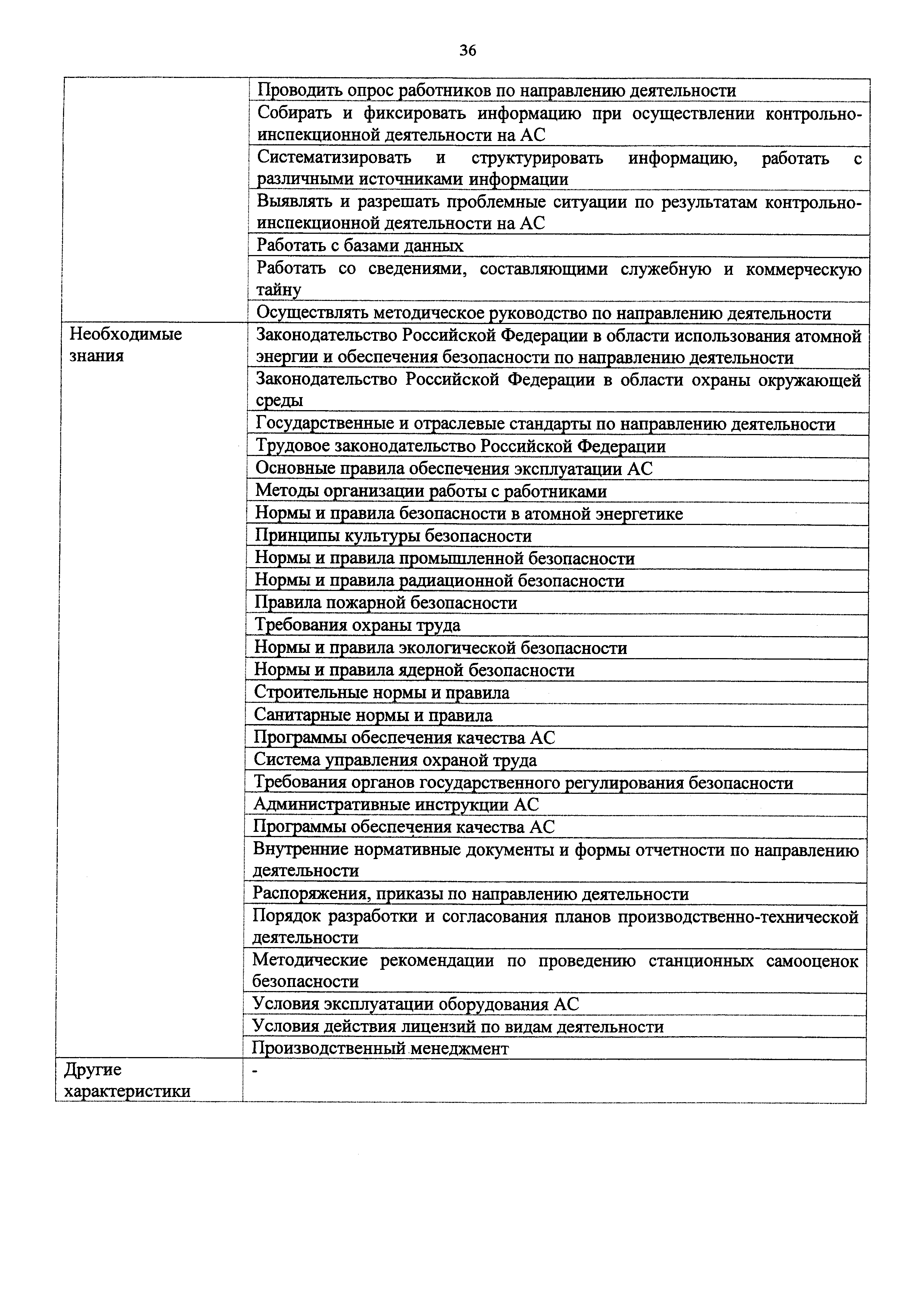 36

| | |
|---|---|
| | Проводить опрос работников по направлению деятельности |
| | Собирать и фиксировать информацию при осуществлении контрольно-инспекционной деятельности на АС |
| | Систематизировать и структурировать информацию, работать с различными источниками информации |
| | Выявлять и разрешать проблемные ситуации по результатам контрольно-инспекционной деятельности на АС |
| | Работать с базами данных |
| | Работать со сведениями, составляющими служебную и коммерческую тайну |
| | Осуществлять методическое руководство по направлению деятельности |
| Необходимые знания | Законодательство Российской Федерации в области использования атомной энергии и обеспечения безопасности по направлению деятельности |
| | Законодательство Российской Федерации в области охраны окружающей среды |
| | Государственные и отраслевые стандарты по направлению деятельности |
| | Трудовое законодательство Российской Федерации |
| | Основные правила обеспечения эксплуатации АС |
| | Методы организации работы с работниками |
| | Нормы и правила безопасности в атомной энергетике |
| | Принципы культуры безопасности |
| | Нормы и правила промышленной безопасности |
| | Нормы и правила радиационной безопасности |
| | Правила пожарной безопасности |
| | Требования охраны труда |
| | Нормы и правила экологической безопасности |
| | Нормы и правила ядерной безопасности |
| | Строительные нормы и правила |
| | Санитарные нормы и правила |
| | Программы обеспечения качества АС |
| | Система управления охраной труда |
| | Требования органов государственного регулирования безопасности |
| | Административные инструкции АС |
| | Программы обеспечения качества АС |
| | Внутренние нормативные документы и формы отчетности по направлению деятельности |
| | Распоряжения, приказы по направлению деятельности |
| | Порядок разработки и согласования планов производственно-технической деятельности |
| | Методические рекомендации по проведению станционных самооценок безопасности |
| | Условия эксплуатации оборудования АС |
| | Условия действия лицензий по видам деятельности |
| | Производственный менеджмент |
| Другие характеристики | - |